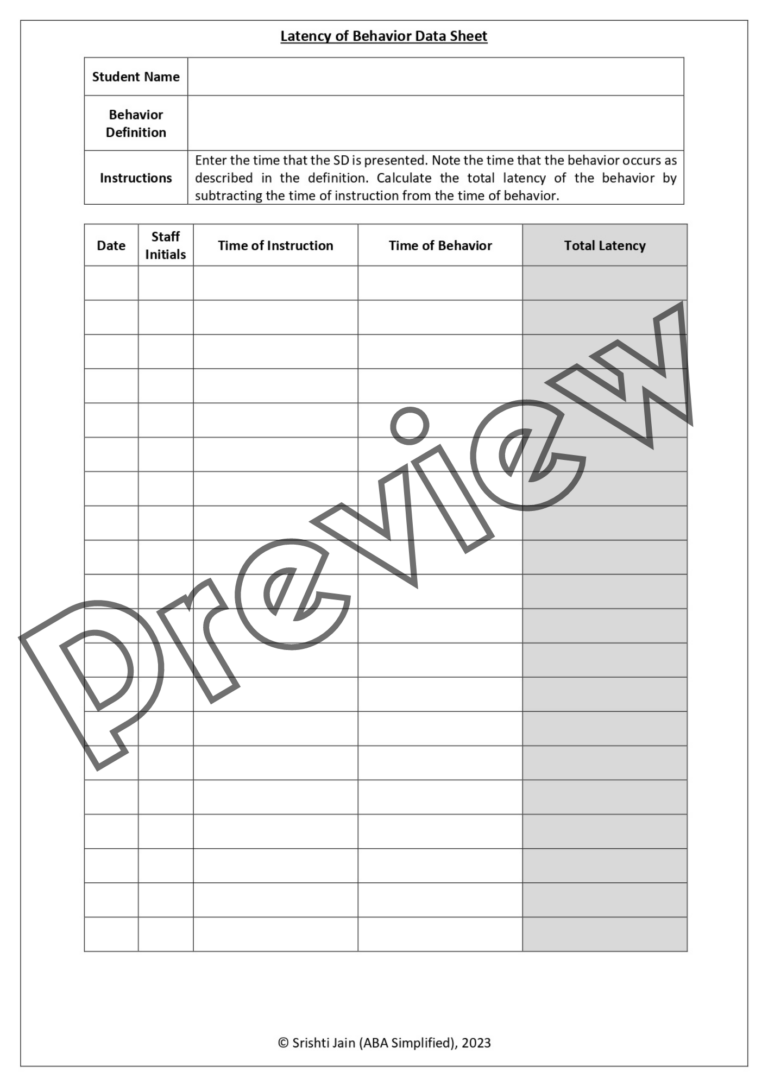 Latency of Behavior Data Sheet

| Student Name | |
|---|---|
| Behavior Definition | |
| Instructions | Enter the time that the SD is presented. Note the time that the behavior occurs as described in the definition. Calculate the total latency of the behavior by subtracting the time of instruction from the time of behavior. |

| Date | Staff Initials | Time of Instruction | Time of Behavior | Total Latency |
|---|---|---|---|---|
| | | | | |
| | | | | |
| | | | | |
| | | | | |
| | | | | |
| | | | | |
| | | | | |
| | | | | |
| | | | | |
| | | | | |
| | | | | |
| | | | | |
| | | | | |
| | | | | |
| | | | | |
| | | | | |
| | | | | |
| | | | | |
| | | | | |
| | | | | |

Preview

© Srishti Jain (ABA Simplified), 2023